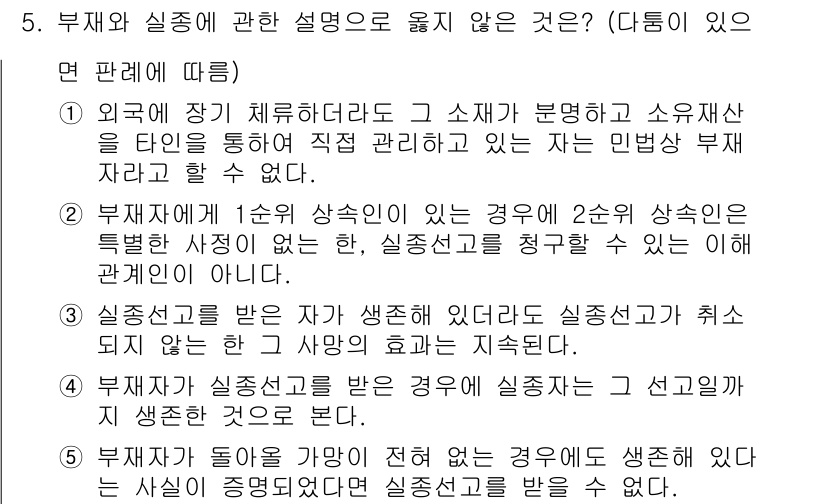 5. 부재와 실종에 관한 설명으로 옳지 않은 것은? (다툼이 있으면 판례에 따름)

① 외국에 장기 체류하더라도 그 소재가 분명하고 소유재산을 타인을 통하여 직접 관리하고 있는 자는 민법상 부재자라고 할 수 없다.

② 부재자에게 1순위 상속인이 있는 경우에 2순위 상속인은 특별한 사정이 없는 한, 실종선고를 청구할 수 있는 이해관계인이 아니다.

③ 실종선고를 받은 자가 생존해 있더라도 실종선고가 취소되지 않는 한 그 사망의 효과는 지속된다.

④ 부재자가 실종선고를 받은 경우에 실종자는 그 선고일까지 생존한 것으로 본다.

⑤ 부재자가 돌아올 가망이 전혀 없는 경우에도 생존해 있다는 사실이 증명되었다면 실종선고를 받을 수 없다.